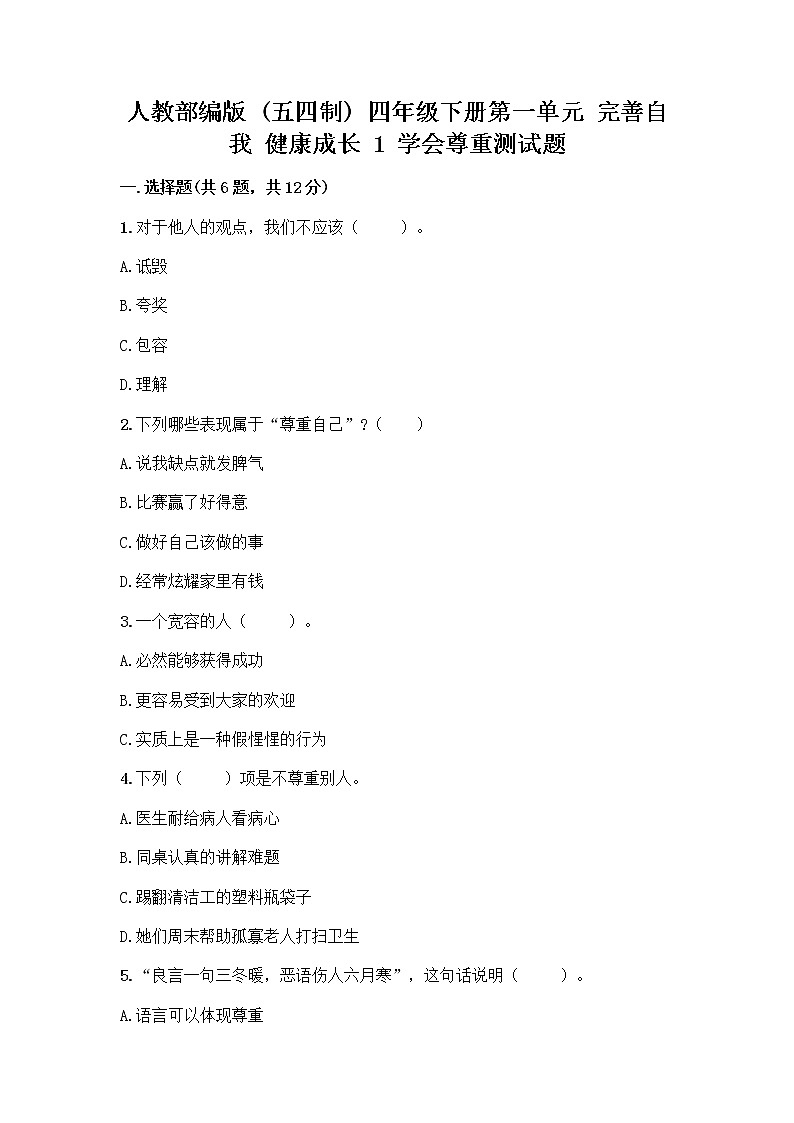 人教部编版（五四制）四年级下册第一单元 完善自我 健康成长 1 学会尊重测试题

一.选择题(共6题，共12分)

1.对于他人的观点，我们不应该（　　）。

A.诋毁

B.夸奖

C.包容

D.理解

2.下列哪些表现属于“尊重自己”？(　　)

A.说我缺点就发脾气

B.比赛赢了好得意

C.做好自己该做的事

D.经常炫耀家里有钱

3.一个宽容的人（　　）。

A.必然能够获得成功

B.更容易受到大家的欢迎

C.实质上是一种假惺惺的行为

4.下列（　　）项是不尊重别人。

A.医生耐给病人看病心

B.同桌认真的讲解难题

C.踢翻清洁工的塑料瓶袋子

D.她们周末帮助孤寡老人打扫卫生

5.“良言一句三冬暖，恶语伤人六月寒”，这句话说明（　　）。

A.语言可以体现尊重